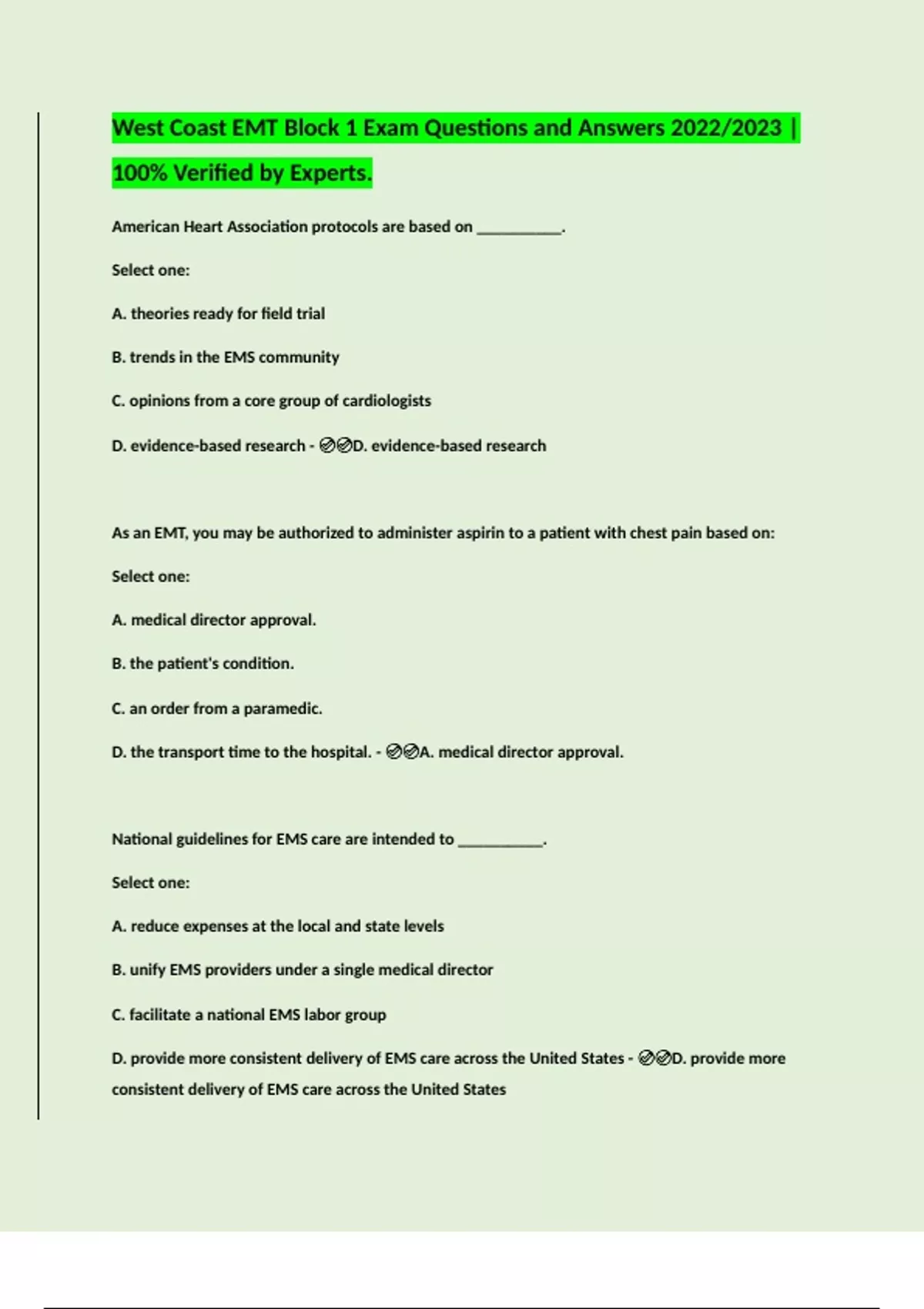 West Coast EMT Block 1 Exam Questions and Answers 2022/2023 | 100% Verified by Experts.

American Heart Association protocols are based on __________.

Select one:

A. theories ready for field trial

B. trends in the EMS community

C. opinions from a core group of cardiologists

D. evidence-based research - ✅✅D. evidence-based research

As an EMT, you may be authorized to administer aspirin to a patient with chest pain based on:

Select one:

A. medical director approval.

B. the patient's condition.

C. an order from a paramedic.

D. the transport time to the hospital. - ✅✅A. medical director approval.

National guidelines for EMS care are intended to __________.

Select one:

A. reduce expenses at the local and state levels

B. unify EMS providers under a single medical director

C. facilitate a national EMS labor group

D. provide more consistent delivery of EMS care across the United States - ✅✅D. provide more consistent delivery of EMS care across the United States